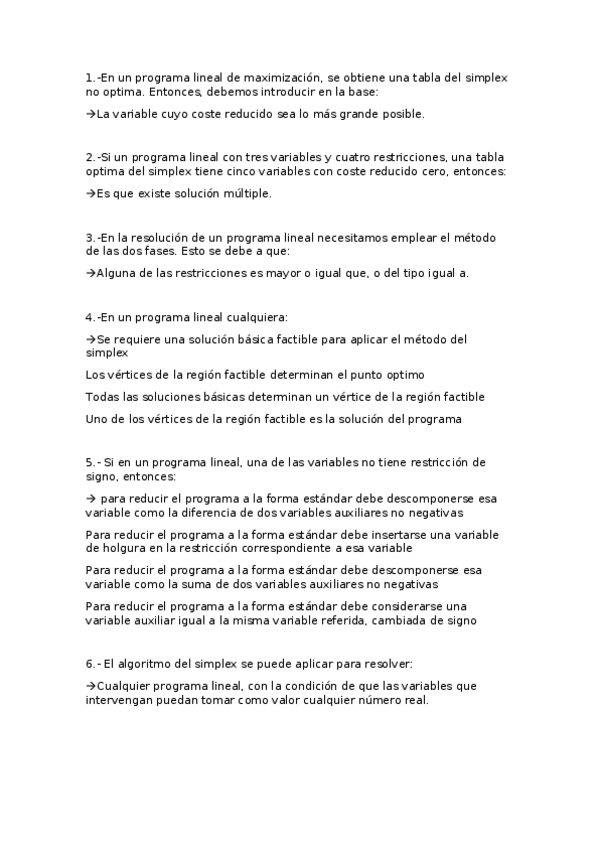 1.-En un programa lineal de maximización, se obtiene una tabla del simplex no optima. Entonces, debemos introducir en la base:

→La variable cuyo coste reducido sea lo más grande posible.

2.-Si un programa lineal con tres variables y cuatro restricciones, una tabla optima del simplex tiene cinco variables con coste reducido cero, entonces:

→Es que existe solución múltiple.

3.-En la resolución de un programa lineal necesitamos emplear el método de las dos fases. Esto se debe a que:

→Alguna de las restricciones es mayor o igual que, o del tipo igual a.

4.-En un programa lineal cualquiera:

→Se requiere una solución básica factible para aplicar el método del simplex

Los vértices de la región factible determinan el punto optimo

Todas las soluciones básicas determinan un vértice de la región factible

Uno de los vértices de la región factible es la solución del programa

5.- Si en un programa lineal, una de las variables no tiene restricción de signo, entonces:

→ para reducir el programa a la forma estándar debe descomponerse esa variable como la diferencia de dos variables auxiliares no negativas

Para reducir el programa a la forma estándar debe insertarse una variable de holgura en la restricción correspondiente a esa variable

Para reducir el programa a la forma estándar debe descomponerse esa variable como la suma de dos variables auxiliares no negativas

Para reducir el programa a la forma estándar debe considerarse una variable auxiliar igual a la misma variable referida, cambiada de signo

6.- El algoritmo del simplex se puede aplicar para resolver:

→Cualquier programa lineal, con la condición de que las variables que intervengan puedan tomar como valor cualquier número real.